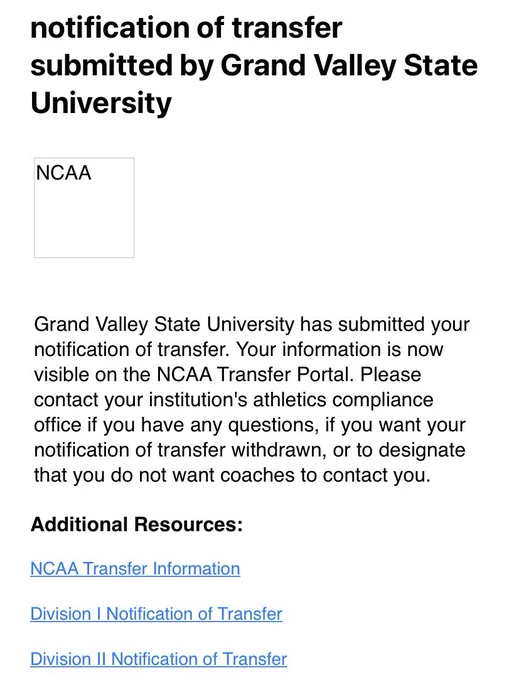 notification of transfer submitted by Grand Valley State University

NCAA

Grand Valley State University has submitted your notification of transfer. Your information is now visible on the NCAA Transfer Portal. Please contact your institution's athletics compliance office if you have any questions, if you want your notification of transfer withdrawn, or to designate that you do not want coaches to contact you.

Additional Resources:

NCAA Transfer Information

Division I Notification of Transfer

Division II Notification of Transfer